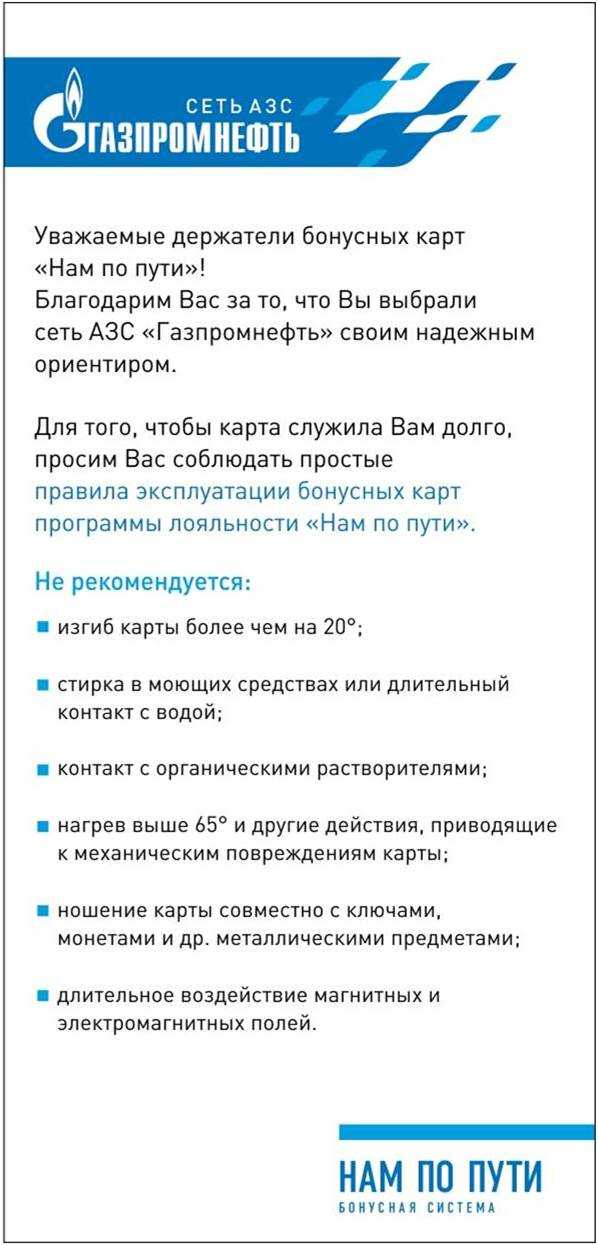 СЕТЬ АЗС
ГАЗПРОМНЕФТЬ

Уважаемые держатели бонусных карт «Нам по пути»!
Благодарим Вас за то, что Вы выбрали сеть АЗС «Газпромнефть» своим надежным ориентиром.

Для того, чтобы карта служила Вам долго, просим Вас соблюдать простые правила эксплуатации бонусных карт программы лояльности «Нам по пути».

Не рекомендуется:

■ изгиб карты более чем на 20°;

■ стирка в моющих средствах или длительный контакт с водой;

■ контакт с органическими растворителями;

■ нагрев выше 65° и другие действия, приводящие к механическим повреждениям карты;

■ ношение карты совместно с ключами, монетами и др. металлическими предметами;

■ длительное воздействие магнитных и электромагнитных полей.

НАМ ПО ПУТИ
БОНУСНАЯ СИСТЕМА